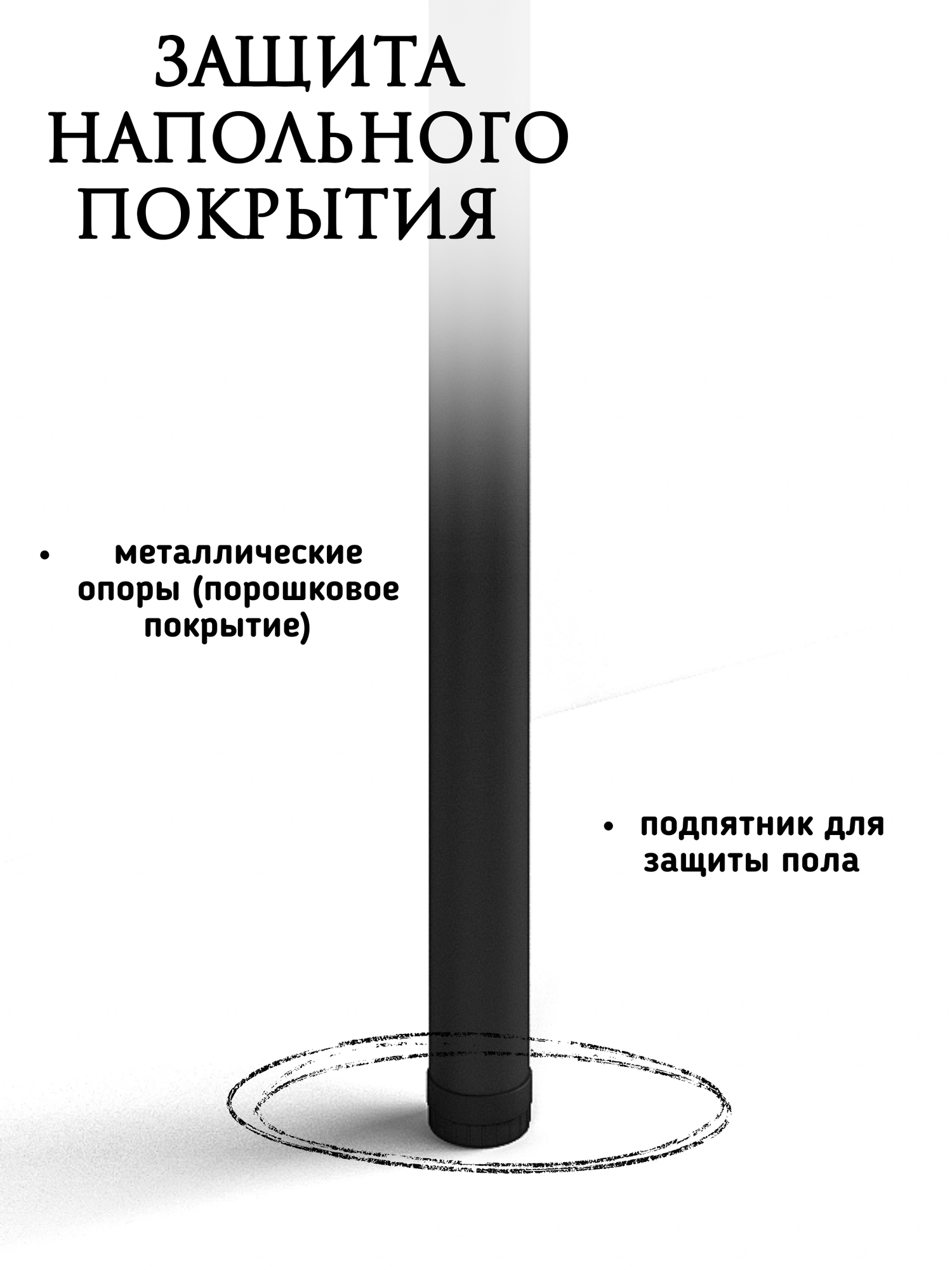 ЗАЩИТА
НАПОЛЬНОГО
ПОКРЫТИЯ

• металлические опоры (порошковое покрытие)

• подпятник для защиты пола